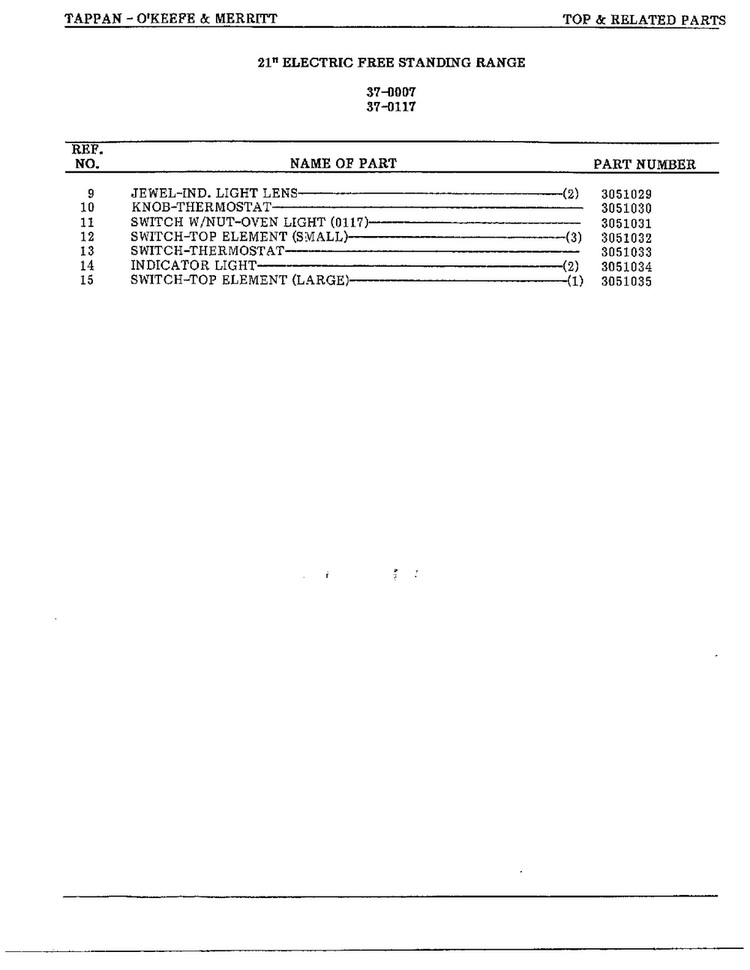 TAPPAN - O'KEEFE & MERRITT

TOP & RELATED PARTS

21" ELECTRIC FREE STANDING RANGE

37-0007
37-0117

| REF. NO. | NAME OF PART | PART NUMBER |
|---|---|---|
| 9 | JEWEL-IND. LIGHT LENS (2) | 3051029 |
| 10 | KNOB-THERMOSTAT | 3051030 |
| 11 | SWITCH W/NUT-OVEN LIGHT (0117) | 3051031 |
| 12 | SWITCH-TOP ELEMENT (SMALL) (3) | 3051032 |
| 13 | SWITCH-THERMOSTAT | 3051033 |
| 14 | INDICATOR LIGHT (2) | 3051034 |
| 15 | SWITCH-TOP ELEMENT (LARGE) (1) | 3051035 |